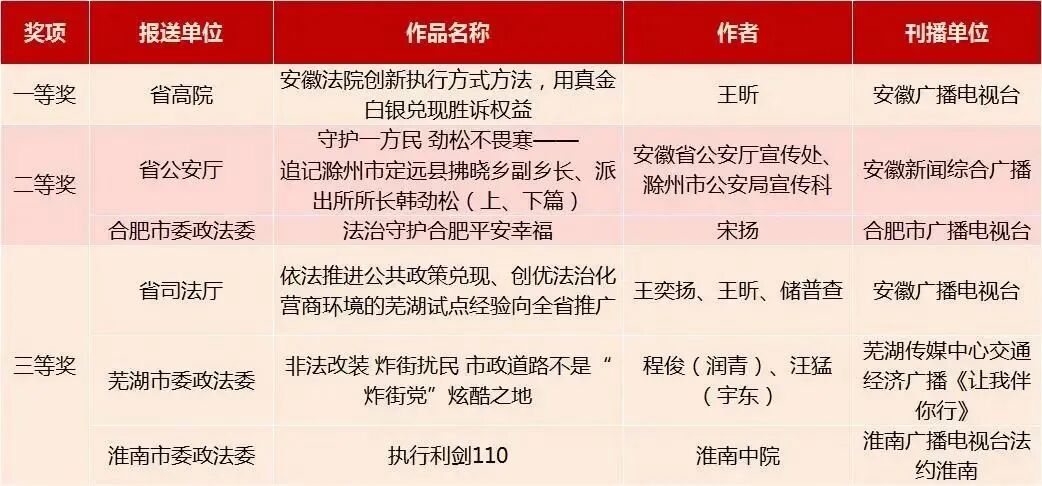 | 奖项 | 报送单位 | 作品名称 | 作者 | 刊播单位 |
|---|---|---|---|---|
| 一等奖 | 省高院 | 安徽法院创新执行方式方法，用真金白银兑现胜诉权益 | 王昕 | 安徽广播电视台 |
| 二等奖 | 省公安厅 | 守护一方民 劲松不畏寒——追记滁州市定远县拂晓乡副乡长、派出所所长韩劲松（上、下篇） | 安徽省公安厅宣传处、滁州市公安局宣传科 | 安徽新闻综合广播 |
|  | 合肥市委政法委 | 法治守护合肥平安幸福 | 宋扬 | 合肥市广播电视台 |
| 三等奖 | 省司法厅 | 依法推进公共政策兑现、创优法治化营商环境的芜湖试点经验向全省推广 | 王奕扬、王昕、储普查 | 安徽广播电视台 |
|  | 芜湖市委政法委 | 非法改装 炸街扰民 市政道路不是“炸街党”炫酷之地 | 程俊（润青）、汪猛（宇东） | 芜湖传媒中心交通经济广播《让我伴你行》 |
|  | 淮南市委政法委 | 执行利剑110 | 淮南中院 | 淮南广播电视台法约淮南 |